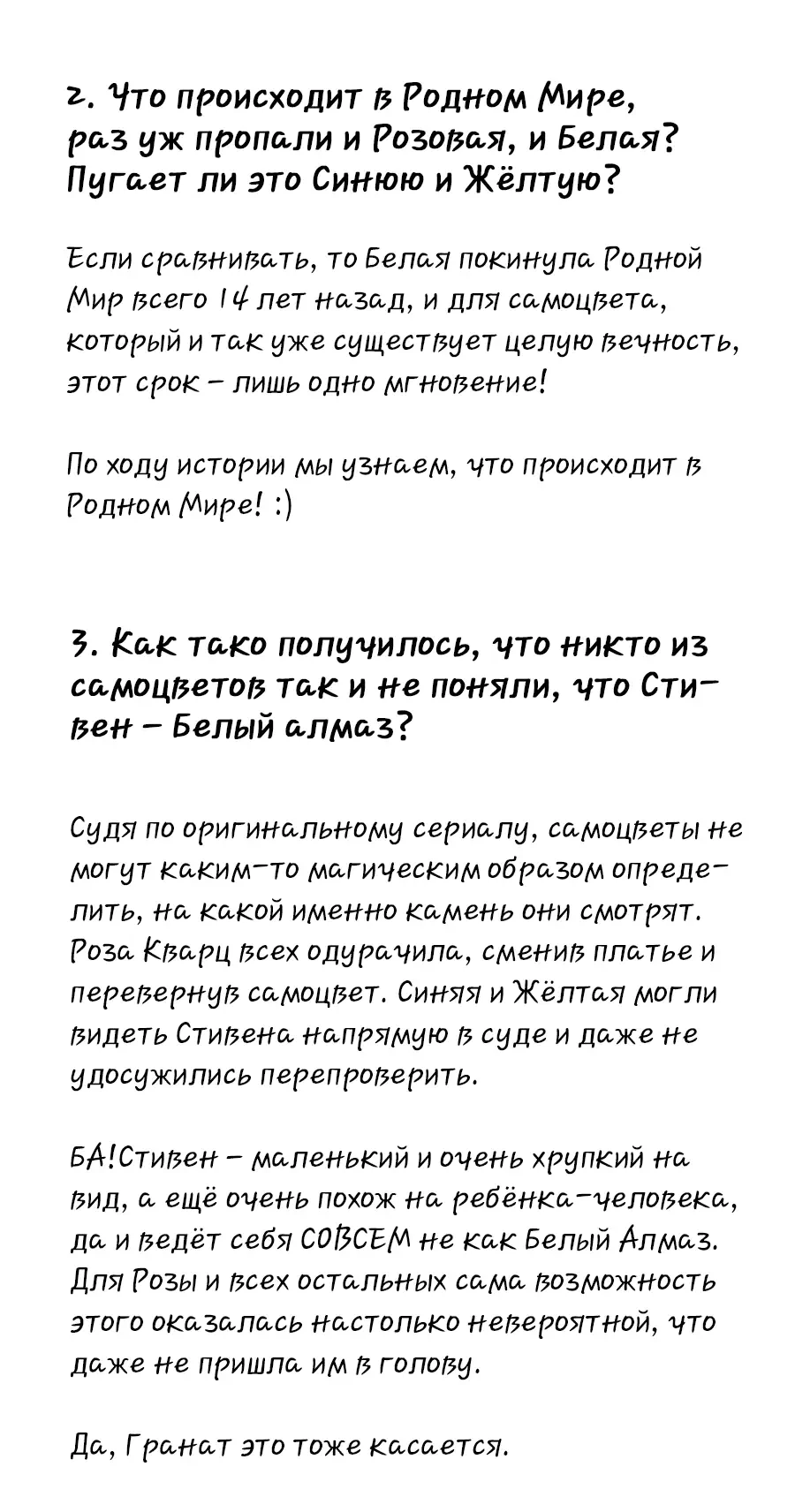 2. Что происходит в Родном Мире, раз уж пропали и Розовая, и Белая? Пугает ли это Синюю и Жёлтую?

Если сравнивать, то Белая покинула Родной Мир всего 14 лет назад, и для самоцвета, который и так уже существует целую вечность, этот срок – лишь одно мгновение!

По ходу истории мы узнаем, что происходит в Родном Мире! :)

3. Как тако получилось, что никто из самоцветов так и не поняли, что Стивен – Белый алмаз?

Судя по оригинальному сериалу, самоцветы не могут каким-то магическим образом определить, на какой именно камень они смотрят. Роза Кварц всех одурачила, сменив платье и перевернув самоцвет. Синяя и Жёлтая могли видеть Стивена напрямую в суде и даже не удосужились перепроверить.

БА!Стивен – маленький и очень хрупкий на вид, а ещё очень похож на ребёнка-человека, да и ведёт себя СОВСЕМ не как Белый Алмаз. Для Розы и всех остальных сама возможность этого оказалась настолько невероятной, что даже не пришла им в голову.

Да, Гранат это тоже касается.